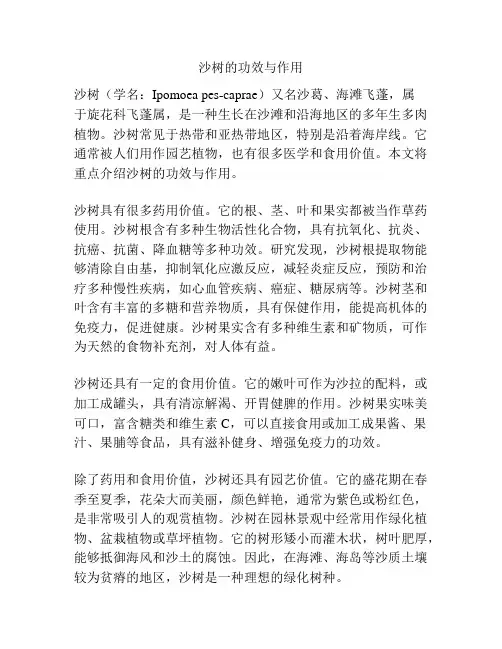 沙树的功效与作用

沙树（学名：Ipomoea pes-caprae）又名沙葛、海滩飞蓬，属于旋花科飞蓬属，是一种生长在沙滩和沿海地区的多年生多肉植物。沙树常见于热带和亚热带地区，特别是沿着海岸线。它通常被人们用作园艺植物，也有很多医学和食用价值。本文将重点介绍沙树的功效与作用。

沙树具有很多药用价值。它的根、茎、叶和果实都被当作草药使用。沙树根含有多种生物活性化合物，具有抗氧化、抗炎、抗癌、抗菌、降血糖等多种功效。研究发现，沙树根提取物能够清除自由基，抑制氧化应激反应，减轻炎症反应，预防和治疗多种慢性疾病，如心血管疾病、癌症、糖尿病等。沙树茎和叶含有丰富的多糖和营养物质，具有保健作用，能提高机体的免疫力，促进健康。沙树果实含有多种维生素和矿物质，可作为天然的食物补充剂，对人体有益。

沙树还具有一定的食用价值。它的嫩叶可作为沙拉的配料，或加工成罐头，具有清凉解渴、开胃健脾的作用。沙树果实味美可口，富含糖类和维生素 C，可以直接食用或加工成果酱、果汁、果脯等食品，具有滋补健身、增强免疫力的功效。

除了药用和食用价值，沙树还具有园艺价值。它的盛花期在春季至夏季，花朵大而美丽，颜色鲜艳，通常为紫色或粉红色，是非常吸引人的观赏植物。沙树在园林景观中经常用作绿化植物、盆栽植物或草坪植物。它的树形矮小而灌木状，树叶肥厚，能够抵御海风和沙土的腐蚀。因此，在海滩、海岛等沙质土壤较为贫瘠的地区，沙树是一种理想的绿化树种。